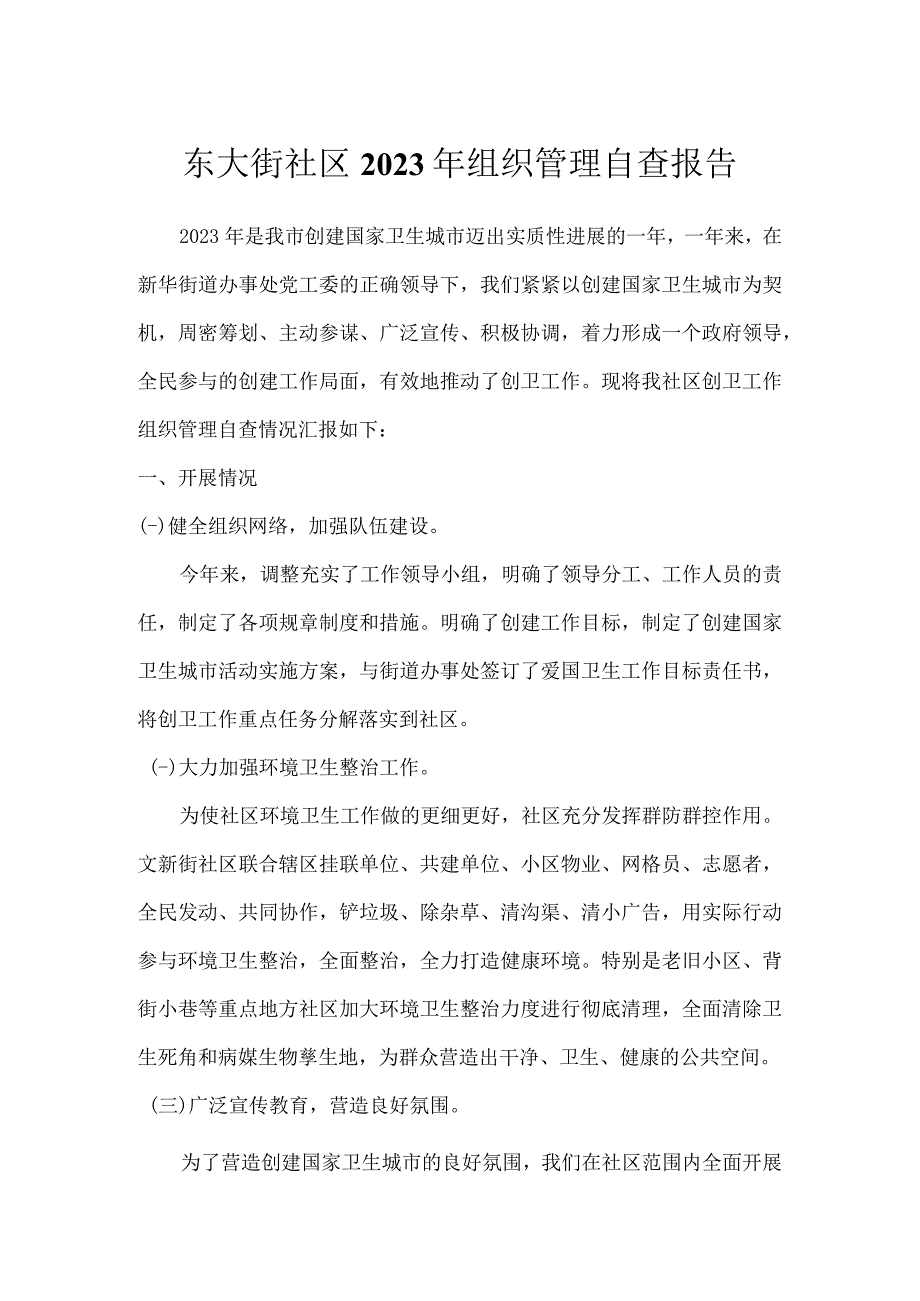 东大街社区2023年组织管理自查报告

2023年是我市创建国家卫生城市迈出实质性进展的一年，一年来，在新华街道办事处党工委的正确领导下，我们紧紧以创建国家卫生城市为契机，周密筹划、主动参谋、广泛宣传、积极协调，着力形成一个政府领导，全民参与的创建工作局面，有效地推动了创卫工作。现将我社区创卫工作组织管理自查情况汇报如下：

一、开展情况

(-)健全组织网络，加强队伍建设。

今年来，调整充实了工作领导小组，明确了领导分工、工作人员的责任，制定了各项规章制度和措施。明确了创建工作目标，制定了创建国家卫生城市活动实施方案，与街道办事处签订了爱国卫生工作目标责任书，将创卫工作重点任务分解落实到社区。

(-)大力加强环境卫生整治工作。

为使社区环境卫生工作做的更细更好，社区充分发挥群防群控作用。文新街社区联合辖区挂联单位、共建单位、小区物业、网格员、志愿者，全民发动、共同协作，铲垃圾、除杂草、清沟渠、清小广告，用实际行动参与环境卫生整治，全面整治，全力打造健康环境。特别是老旧小区、背街小巷等重点地方社区加大环境卫生整治力度进行彻底清理，全面清除卫生死角和病媒生物孳生地，为群众营造出干净、卫生、健康的公共空间。

(三)广泛宣传教育，营造良好氛围。

为了营造创建国家卫生城市的良好氛围，我们在社区范围内全面开展